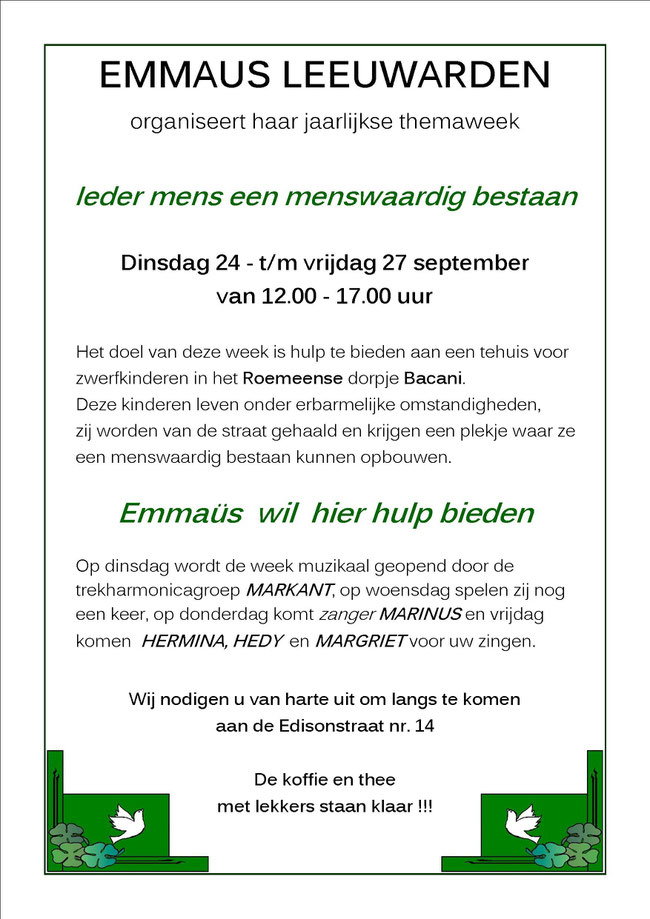 EMMAUS LEEUWARDEN

organiseert haar jaarlijkse themaweek

Ieder mens een menswaardig bestaan

Dinsdag 24 - t/m vrijdag 27 september
van 12.00 - 17.00 uur

Het doel van deze week is hulp te bieden aan een tehuis voor zwerfkinderen in het Roemeense dorpje Bacani.
Deze kinderen leven onder erbarmelijke omstandigheden, zij worden van de straat gehaald en krijgen een plekje waar ze een menswaardig bestaan kunnen opbouwen.

Emmaüs wil hier hulp bieden

Op dinsdag wordt de week muzikaal geopend door de trekharmonicagroep MARKANT, op woensdag spelen zij nog een keer, op donderdag komt zanger MARINUS en vrijdag komen HERMINA, HEDY en MARGRIET voor uw zingen.

Wij nodigen u van harte uit om langs te komen
aan de Edisonstraat nr. 14

De koffie en thee
met lekkers staan klaar !!!